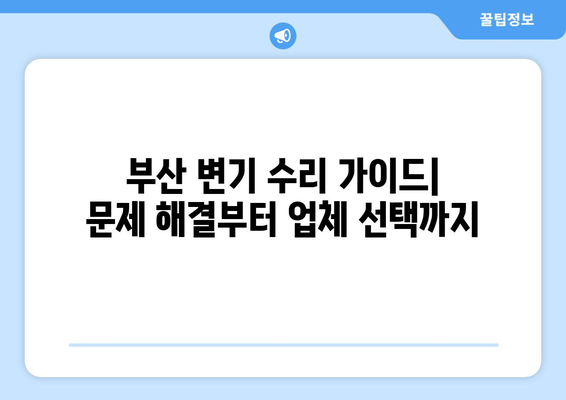 꿀팁정보

부산 변기 수리 가이드| 문제 해결부터 업체 선택까지